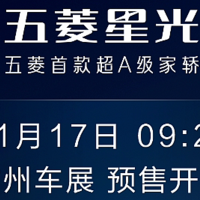 五菱星光

五菱首款超A级家轿

1月17日 09:2

州车展 预售开